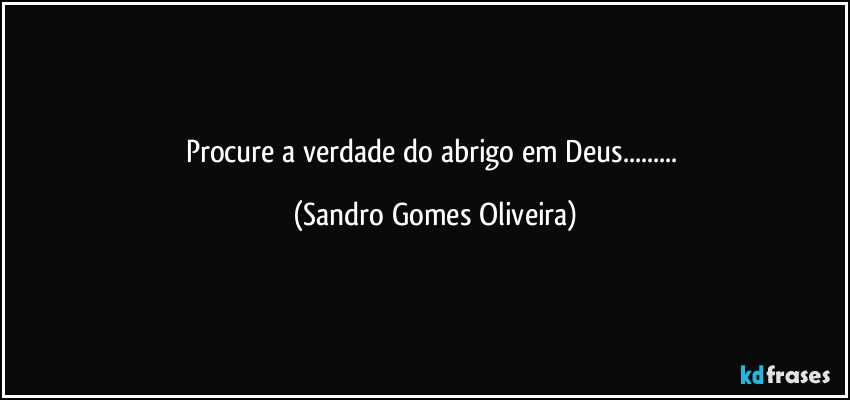 Procure a verdade do abrigo em Deus.........

(Sandro Gomes Oliveira)

kdfrases